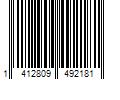 1 412809 492181